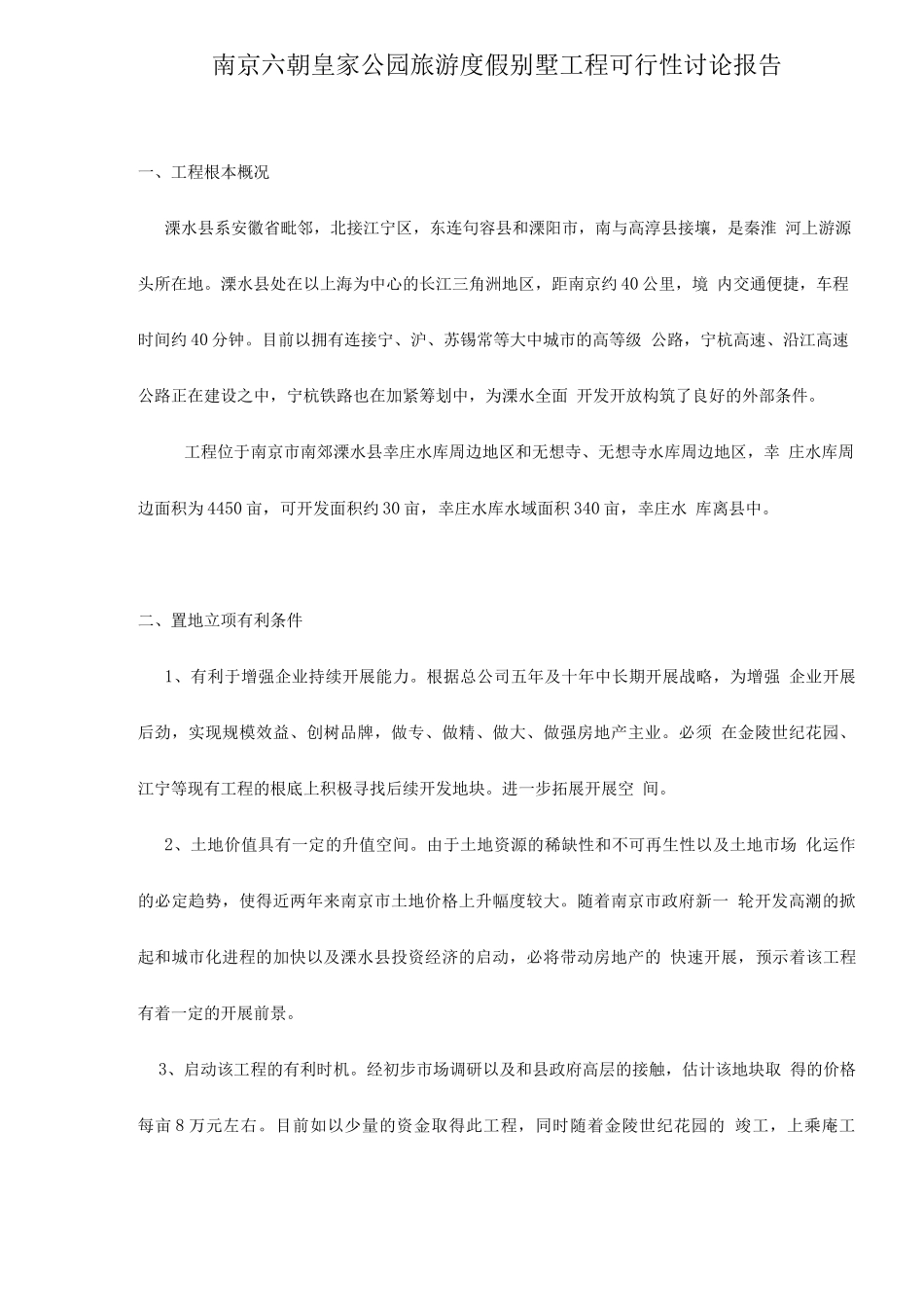 南京六朝皇家公园旅游度假别墅工程可行性讨论报告

一、工程根本概况

溧水县系安徽省毗邻，北接江宁区，东连句容县和溧阳市，南与高淳县接壤，是秦淮 河上游源头所在地。溧水县处在以上海为中心的长江三角洲地区，距南京约40公里，境 内交通便捷，车程时间约40分钟。目前以拥有连接宁、沪、苏锡常等大中城市的高等级 公路，宁杭高速、沿江高速公路正在建设之中，宁杭铁路也在加紧筹划中，为溧水全面 开发开放构筑了良好的外部条件。

工程位于南京市南郊溧水县幸庄水库周边地区和无想寺、无想寺水库周边地区，幸 庄水库周边面积为4450亩，可开发面积约30亩，幸庄水库水域面积340亩，幸庄水 库离县中。

二、置地立项有利条件

1、有利于增强企业持续开展能力。根据总公司五年及十年中长期开展战略，为增强 企业开展后劲，实现规模效益、创树品牌，做专、做精、做大、做强房地产主业。必须 在金陵世纪花园、江宁等现有工程的根底上积极寻找后续开发地块。进一步拓展开展空 间。

2、土地价值具有一定的升值空间。由于土地资源的稀缺性和不可再生性以及土地市场 化运作的必定趋势，使得近两年来南京市土地价格上升幅度较大。随着南京市政府新一 轮开发高潮的掀起和城市化进程的加快以及溧水县投资经济的启动，必将带动房地产的 快速开展，预示着该工程有着一定的开展前景。

3、启动该工程的有利时机。经初步市场调研以及和县政府高层的接触，估计该地块取 得的价格每亩8万元左右。目前如以少量的资金取得此工程，同时随着金陵世纪花园的 竣工，上乘庵工